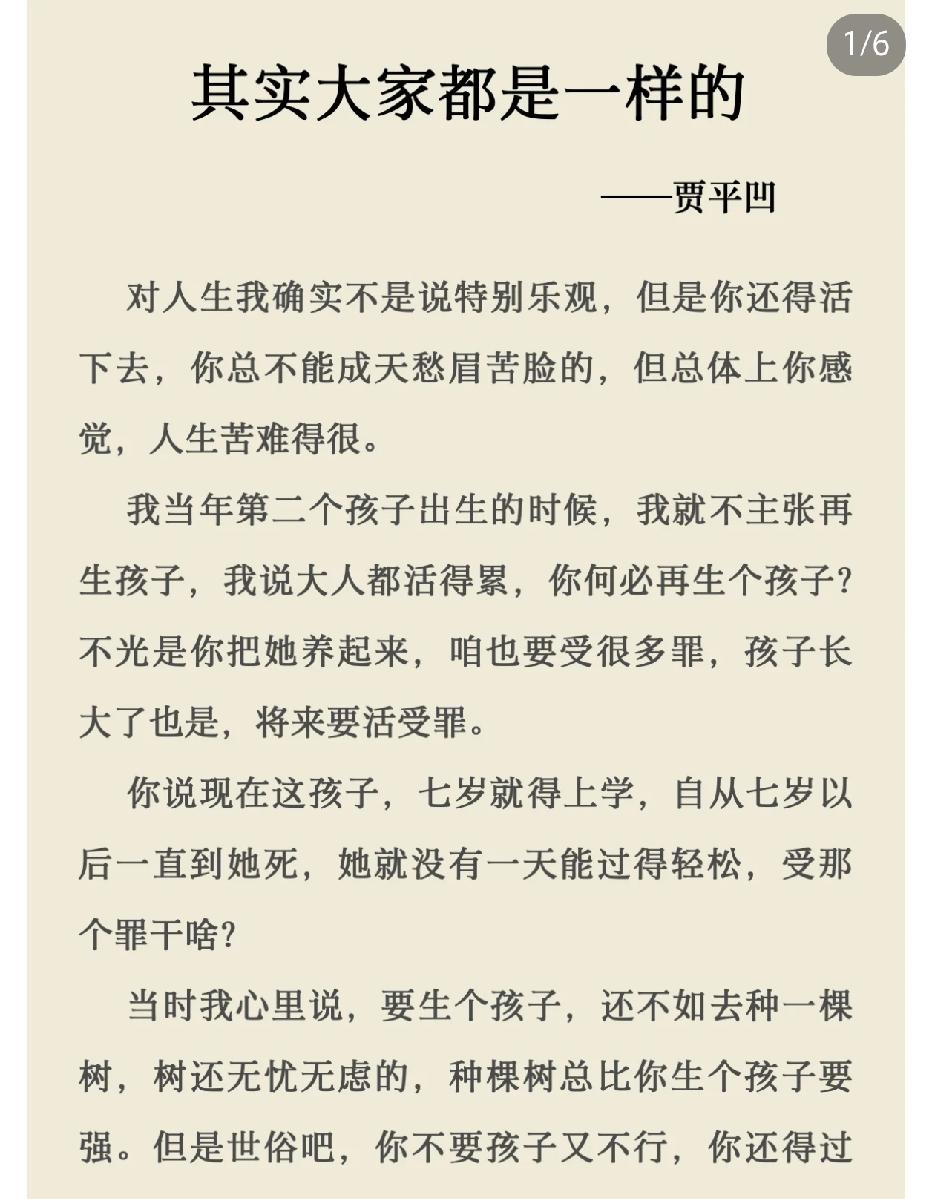 1/6

其实大家都是一样的

——贾平凹

对人生我确实不是说特别乐观，但是你还得活下去，你总不能成天愁眉苦脸的，但总体上你感觉，人生苦难得很。

我当年第二个孩子出生的时候，我就不主张再生孩子，我说大人都活得累，你何必再生个孩子？不光是你把她养起来，咱也要受很多罪，孩子长大了也是，将来要活受罪。

你说现在这孩子，七岁就得上学，自从七岁以后一直到她死，她就没有一天能过得轻松，受那个罪干啥？

当时我心里说，要生个孩子，还不如去种一棵树，树还无忧无虑的，种棵树总比你生个孩子要强。但是世俗吧，你不要孩子又不行，你还得过